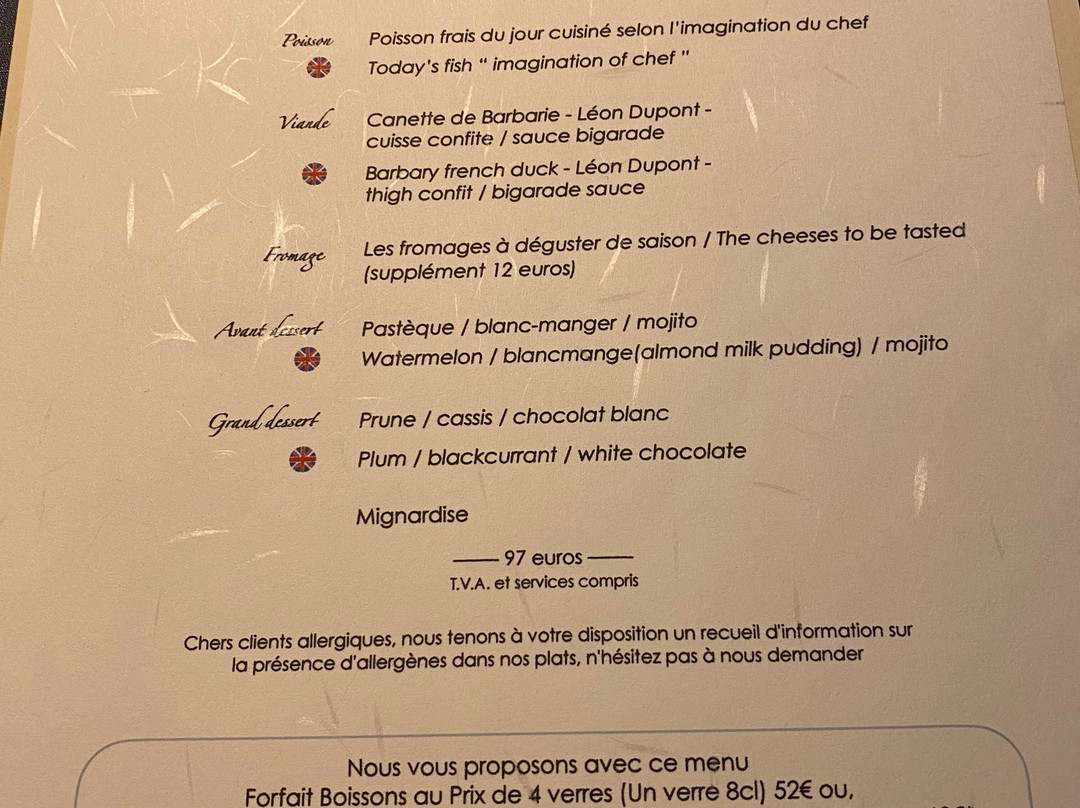 Poisson
Poisson frais du jour cuisiné selon l'imagination du chef
Today's fish " imagination of chef "

Viande
Canette de Barbarie - Léon Dupont - cuisse confite / sauce bigarade
Barbary french duck - Léon Dupont - thigh confit / bigarade sauce

Fromage
Les fromages à déguster de saison / The cheeses to be tasted (supplément 12 euros)

Avant dessert
Pastèque / blanc-manger / mojito
Watermelon / blancmange(almond milk pudding) / mojito

Grand dessert
Prune / cassis / chocolat blanc
Plum / blackcurrant / white chocolate

Mignardise

—— 97 euros ——
T.V.A. et services compris

Chers clients allergiques, nous tenons à votre disposition un recueil d'information sur la présence d'allergènes dans nos plats, n'hésitez pas à nous demander

Nous vous proposons avec ce menu
Forfait Boissons au Prix de 4 verres (Un verre 8cl) 52€ ou,